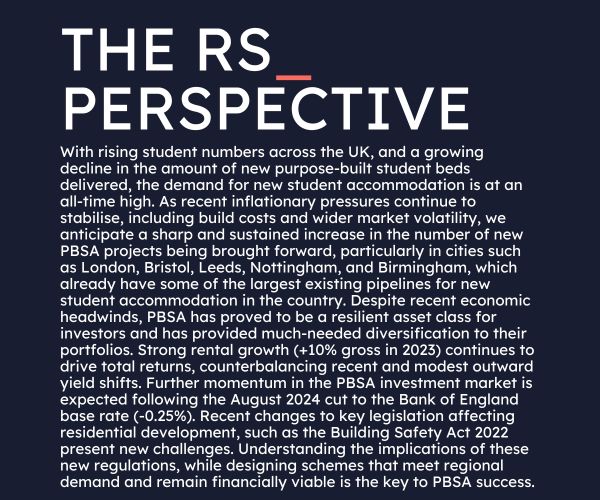 THE RS_
PERSPECTIVE

With rising student numbers across the UK, and a growing decline in the amount of new purpose-built student beds delivered, the demand for new student accommodation is at an all-time high. As recent inflationary pressures continue to stabilise, including build costs and wider market volatility, we anticipate a sharp and sustained increase in the number of new PBSA projects being brought forward, particularly in cities such as London, Bristol, Leeds, Nottingham, and Birmingham, which already have some of the largest existing pipelines for new student accommodation in the country. Despite recent economic headwinds, PBSA has proved to be a resilient asset class for investors and has provided much-needed diversification to their portfolios. Strong rental growth (+10% gross in 2023) continues to drive total returns, counterbalancing recent and modest outward yield shifts. Further momentum in the PBSA investment market is expected following the August 2024 cut to the Bank of England base rate (-0.25%). Recent changes to key legislation affecting residential development, such as the Building Safety Act 2022 present new challenges. Understanding the implications of these new regulations, while designing schemes that meet regional demand and remain financially viable is the key to PBSA success.